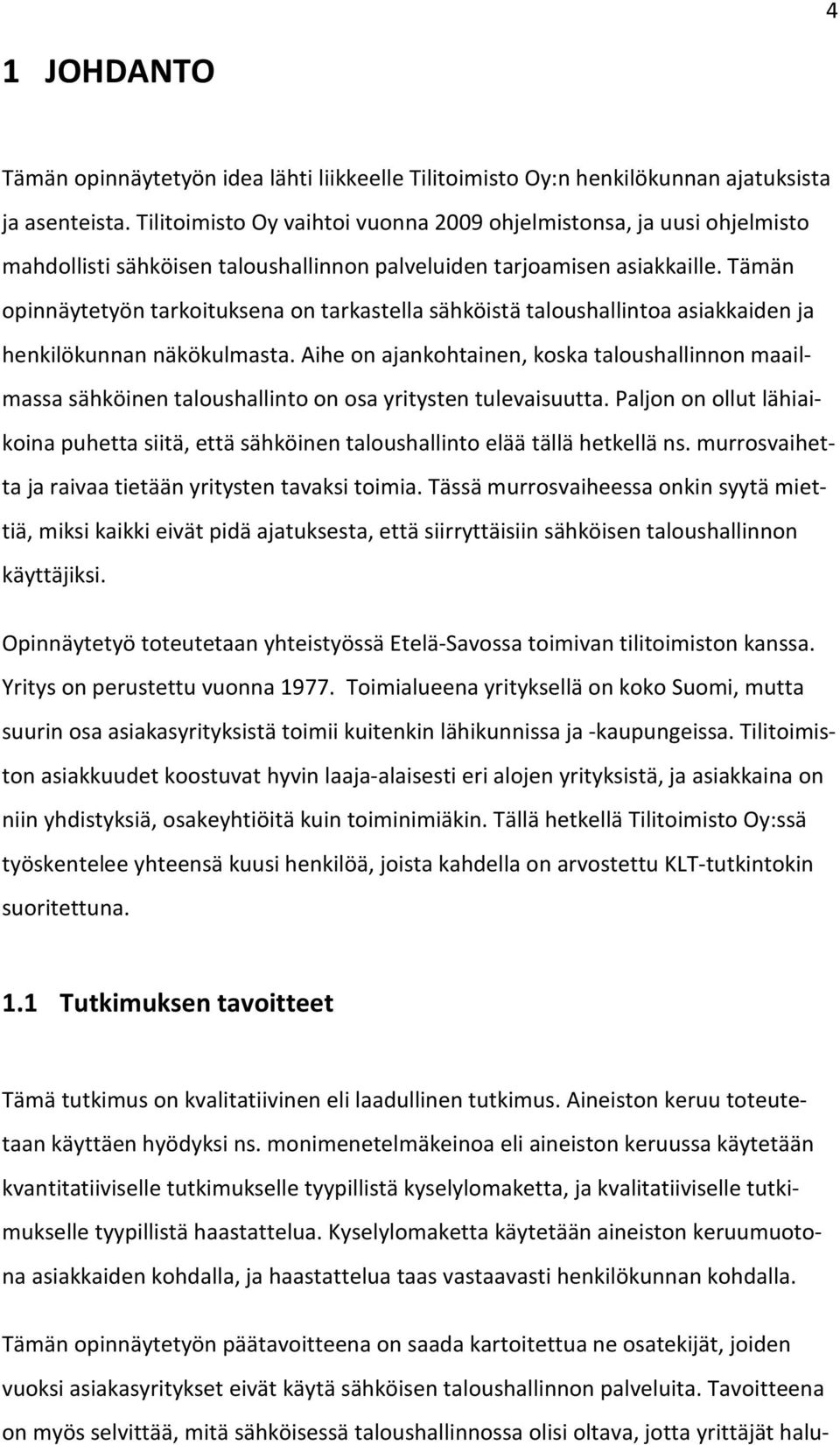 4

1 JOHDANTO

Tämän opinnäytetyön idea lähti liikkeelle Tilitoimisto Oy:n henkilökunnan ajatuksista ja asenteista. Tilitoimisto Oy vaihtoi vuonna 2009 ohjelmistonsa, ja uusi ohjelmisto mahdollisti sähköisen taloushallinnon palveluiden tarjoamisen asiakkaille. Tämän opinnäytetyön tarkoituksena on tarkastella sähköistä taloushallintoa asiakkaiden ja henkilökunnan näkökulmasta. Aihe on ajankohtainen, koska taloushallinnon maailmassa sähköinen taloushallinto on osa yritysten tulevaisuutta. Paljon on ollut lähiaikoina puhetta siitä, että sähköinen taloushallinto elää tällä hetkellä ns. murrosvaihetta ja raivaa tietään yritysten tavaksi toimia. Tässä murrosvaiheessa onkin syytä miettiä, miksi kaikki eivät pidä ajatuksesta, että siirryttäisiin sähköisen taloushallinnon käyttäjiksi.

Opinnäytetyö toteutetaan yhteistyössä Etelä-Savossa toimivan tilitoimiston kanssa. Yritys on perustettu vuonna 1977. Toimialueena yrityksellä on koko Suomi, mutta suurin osa asiakasyrityksistä toimii kuitenkin lähikunnissa ja -kaupungeissa. Tilitoimiston asiakkuudet koostuvat hyvin laaja-alaisesti eri alojen yrityksistä, ja asiakkaina on niin yhdistyksiä, osakeyhtiöitä kuin toiminimiäkin. Tällä hetkellä Tilitoimisto Oy:ssä työskentelee yhteensä kuusi henkilöä, joista kahdella on arvostettu KLT-tutkintokin suoritettuna.

1.1 Tutkimuksen tavoitteet

Tämä tutkimus on kvalitatiivinen eli laadullinen tutkimus. Aineiston keruu toteutetaan käyttäen hyödyksi ns. monimenetelmäkeinoa eli aineiston keruussa käytetään kvantitatiiviselle tutkimukselle tyypillistä kyselylomaketta, ja kvalitatiiviselle tutkimukselle tyypillistä haastattelua. Kyselylomaketta käytetään aineiston keruumuotona asiakkaiden kohdalla, ja haastattelua taas vastaavasti henkilökunnan kohdalla.

Tämän opinnäytetyön päätavoitteena on saada kartoitettua ne osatekijät, joiden vuoksi asiakasyritykset eivät käytä sähköisen taloushallinnon palveluita. Tavoitteena on myös selvittää, mitä sähköisessä taloushallinnossa olisi oltava, jotta yrittäjät halu-